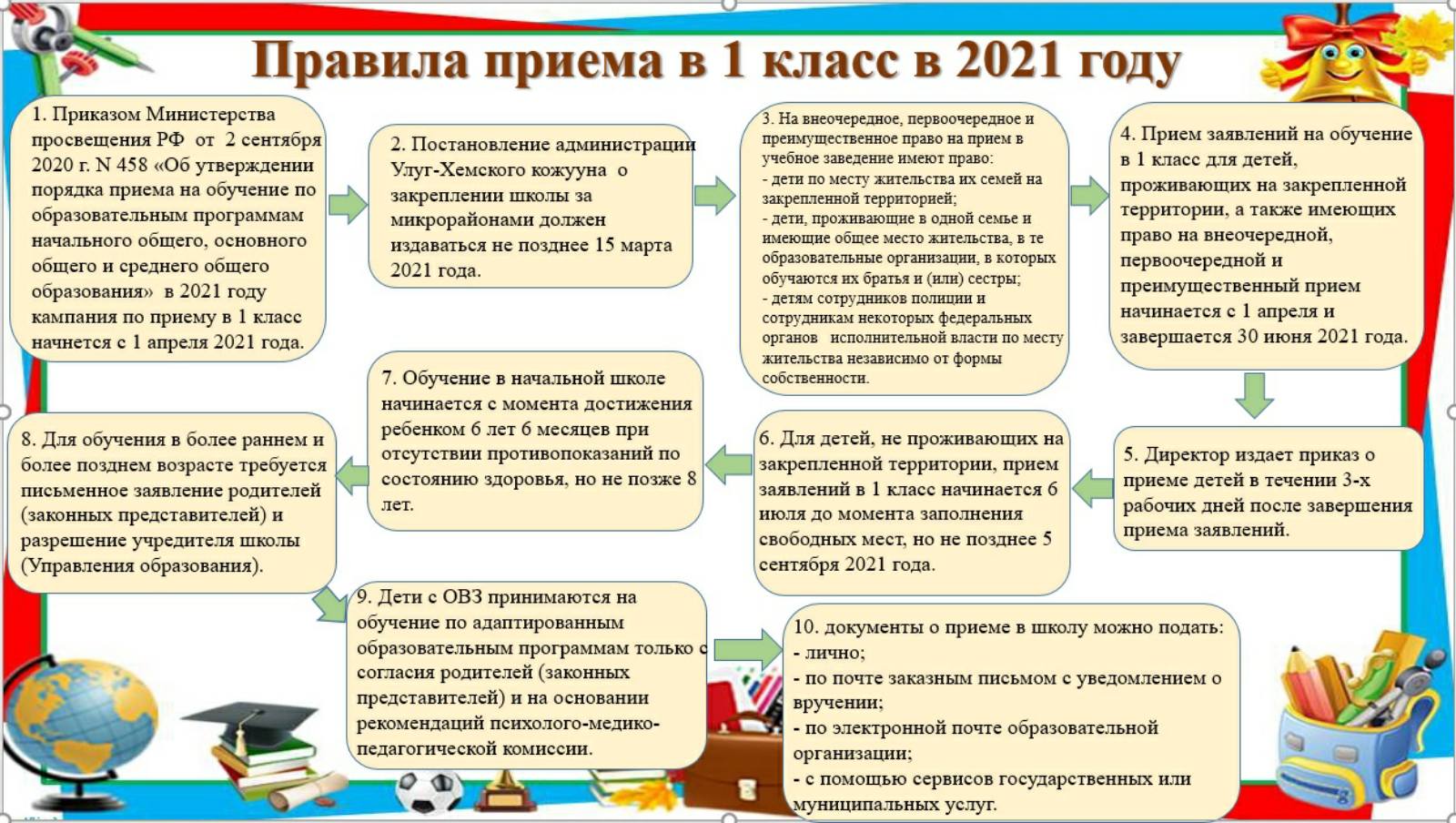 Правила приема в 1 класс в 2021 году

1. Приказом Министерства просвещения РФ от 2 сентября 2020 г. N 458 «Об утверждении порядка приема на обучение по образовательным программам начального общего, основного общего и среднего общего образования» в 2021 году кампания по приему в 1 класс начнется с 1 апреля 2021 года.

2. Постановление администрации Улуг-Хемского кожууна о закреплении школы за микрорайонами должен издаваться не позднее 15 марта 2021 года.

3. На внеочередное, первоочередное и преимущественное право на прием в учебное заведение имеют право:
- дети по месту жительства их семей на закрепленной территорией;
- дети, проживающие в одной семье и имеющие общее место жительства, в те образовательные организации, в которых обучаются их братья и (или) сестры;
- детям сотрудников полиции и сотрудникам некоторых федеральных органов исполнительной власти по месту жительства независимо от формы собственности.

4. Прием заявлений на обучение в 1 класс для детей, проживающих на закрепленной территории, а также имеющих право на внеочередной, первоочередной и преимущественный прием начинается с 1 апреля и завершается 30 июня 2021 года.

5. Директор издает приказ о приеме детей в течении 3-х рабочих дней после завершения приема заявлений.

6. Для детей, не проживающих на закрепленной территории, прием заявлений в 1 класс начинается 6 июля до момента заполнения свободных мест, но не позднее 5 сентября 2021 года.

7. Обучение в начальной школе начинается с момента достижения ребенком 6 лет 6 месяцев при отсутствии противопоказаний по состоянию здоровья, но не позже 8 лет.

8. Для обучения в более раннем и более позднем возрасте требуется письменное заявление родителей (законных представителей) и разрешение учредителя школы (Управления образования).

9. Дети с ОВЗ принимаются на обучение по адаптированным образовательным программам только с согласия родителей (законных представителей) и на основании рекомендаций психолого-медико-педагогической комиссии.

10. документы о приеме в школу можно подать:
- лично;
- по почте заказным письмом с уведомлением о вручении;
- по электронной почте образовательной организации;
- с помощью сервисов государственных или муниципальных услуг.